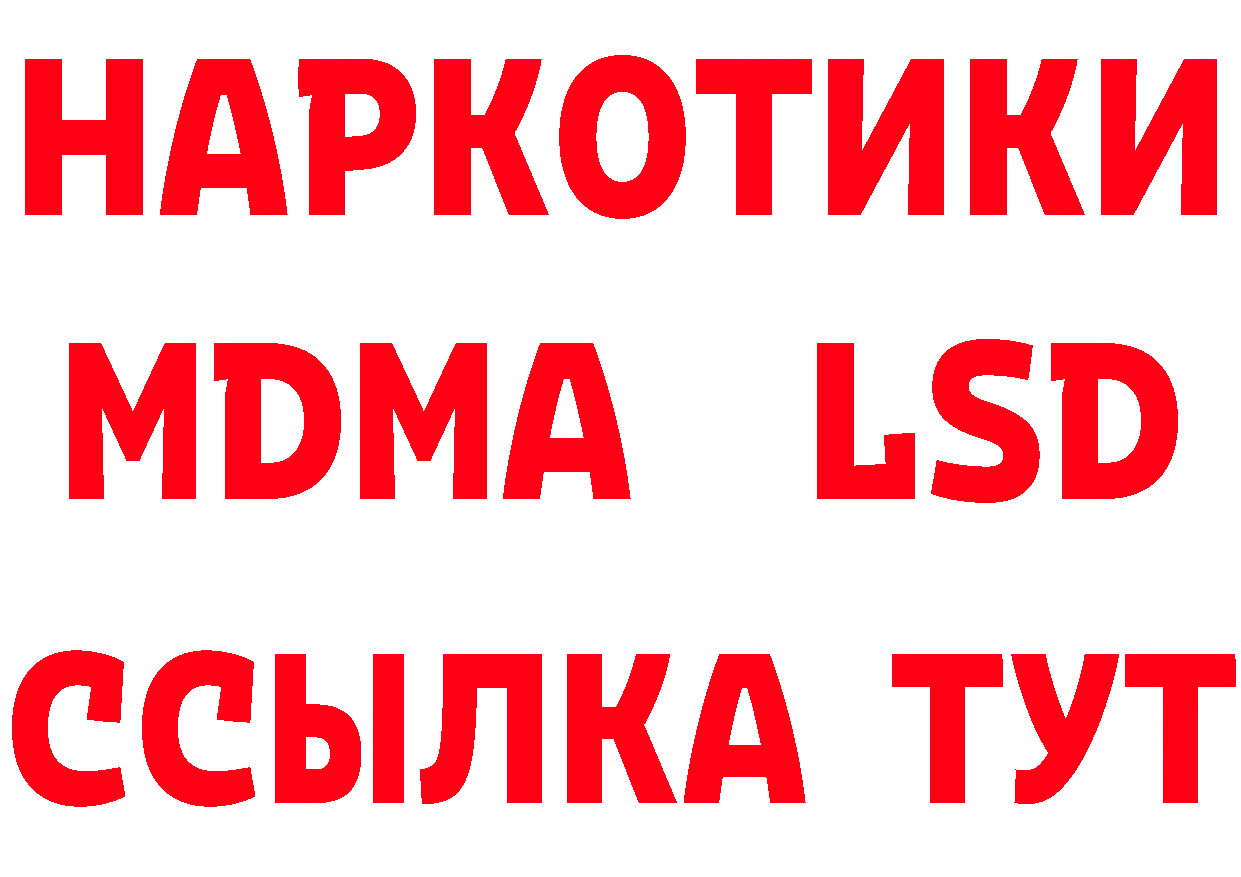 НАРКОТИКИ
MDMA LSD
ССЫЛКА ТУТ